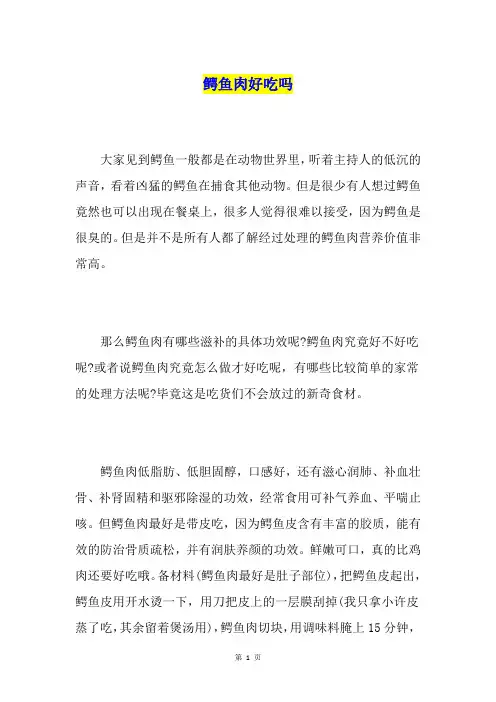 鳄鱼肉好吃吗

大家见到鳄鱼一般都是在动物世界里，听着主持人的低沉的声音，看着凶猛的鳄鱼在捕食其他动物。但是很少有人想过鳄鱼竟然也可以出现在餐桌上，很多人觉得很难以接受，因为鳄鱼是很臭的。但是并不是所有人都了解经过处理的鳄鱼肉营养价值非常高。

那么鳄鱼肉有哪些滋补的具体功效呢?鳄鱼肉究竟好不好吃呢?或者说鳄鱼肉究竟怎么做才好吃呢，有哪些比较简单的家常的处理方法呢?毕竟这是吃货们不会放过的新奇食材。

鳄鱼肉低脂肪、低胆固醇，口感好，还有滋心润肺、补血壮骨、补肾固精和驱邪除湿的功效，经常食用可补气养血、平喘止咳。但鳄鱼肉最好是带皮吃，因为鳄鱼皮含有丰富的胶质，能有效的防治骨质疏松，并有润肤养颜的功效。鲜嫩可口，真的比鸡肉还要好吃哦。备材料(鳄鱼肉最好是肚子部位)，把鳄鱼皮起出，鳄鱼皮用开水烫一下，用刀把皮上的一层膜刮掉(我只拿小许皮蒸了吃，其余留着煲汤用)，鳄鱼肉切块，用调味料腌上 15 分钟，

第 1 页